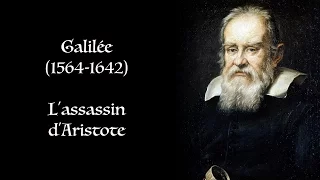 Galilée
(1564-1642)

L'assassin
d'Aristote